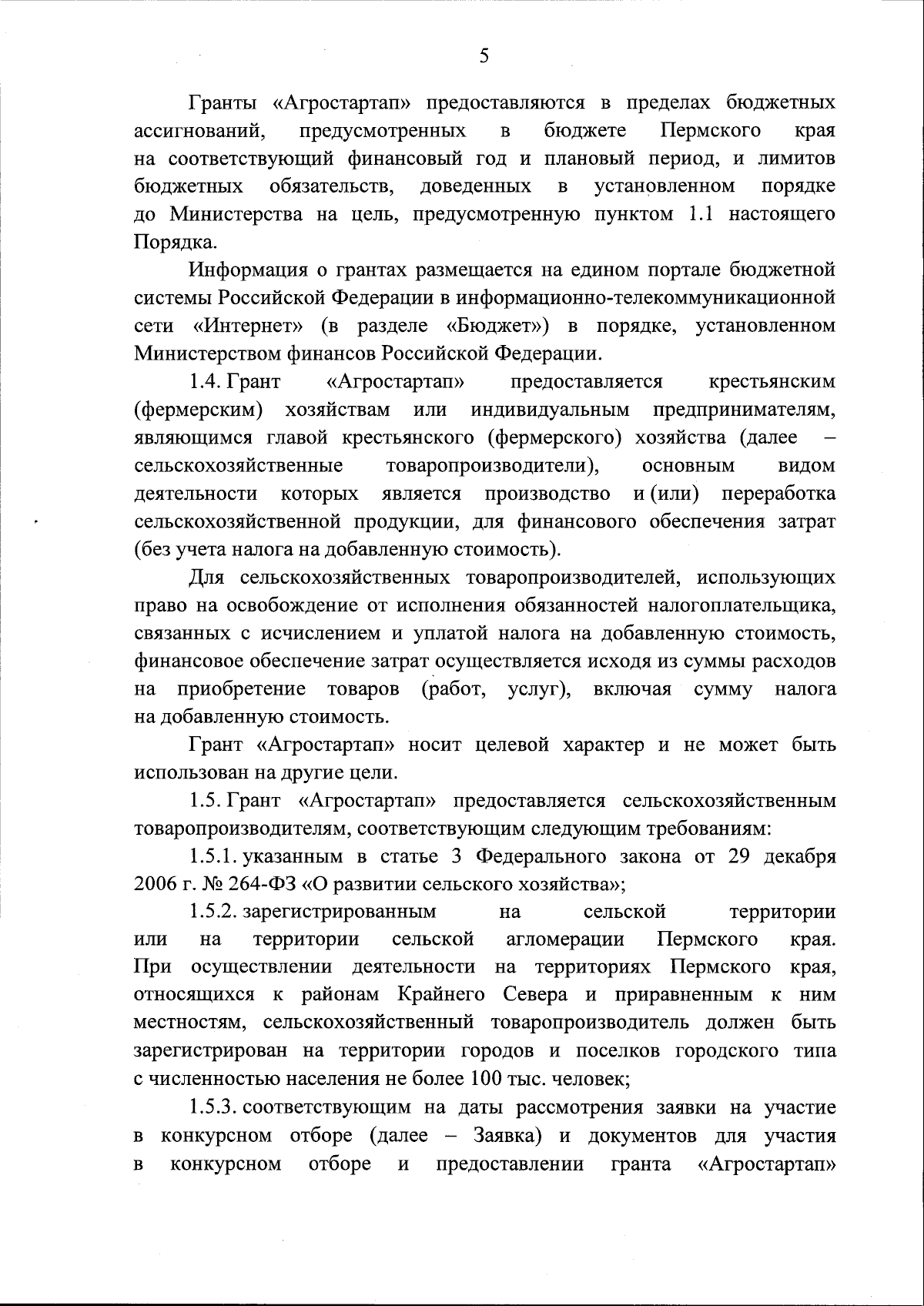 5

Гранты «Агростартап» предоставляются в пределах бюджетных ассигнований, предусмотренных в бюджете Пермского края на соответствующий финансовый год и плановый период, и лимитов бюджетных обязательств, доведенных в установленном порядке до Министерства на цель, предусмотренную пунктом 1.1 настоящего Порядка.

Информация о грантах размещается на едином портале бюджетной системы Российской Федерации в информационно-телекоммуникационной сети «Интернет» (в разделе «Бюджет») в порядке, установленном Министерством финансов Российской Федерации.

1.4. Грант «Агростартап» предоставляется крестьянским (фермерским) хозяйствам или индивидуальным предпринимателям, являющимся главой крестьянского (фермерского) хозяйства (далее – сельскохозяйственные товаропроизводители), основным видом деятельности которых является производство и (или) переработка сельскохозяйственной продукции, для финансового обеспечения затрат (без учета налога на добавленную стоимость).

Для сельскохозяйственных товаропроизводителей, использующих право на освобождение от исполнения обязанностей налогоплательщика, связанных с исчислением и уплатой налога на добавленную стоимость, финансовое обеспечение затрат осуществляется исходя из суммы расходов на приобретение товаров (работ, услуг), включая сумму налога на добавленную стоимость.

Грант «Агростартап» носит целевой характер и не может быть использован на другие цели.

1.5. Грант «Агростартап» предоставляется сельскохозяйственным товаропроизводителям, соответствующим следующим требованиям:

1.5.1. указанным в статье 3 Федерального закона от 29 декабря 2006 г. № 264-ФЗ «О развитии сельского хозяйства»;

1.5.2. зарегистрированным на сельской территории или на территории сельской агломерации Пермского края. При осуществлении деятельности на территориях Пермского края, относящихся к районам Крайнего Севера и приравненным к ним местностям, сельскохозяйственный товаропроизводитель должен быть зарегистрирован на территории городов и поселков городского типа с численностью населения не более 100 тыс. человек;

1.5.3. соответствующим на даты рассмотрения заявки на участие в конкурсном отборе (далее – Заявка) и документов для участия в конкурсном отборе и предоставлении гранта «Агростартап»